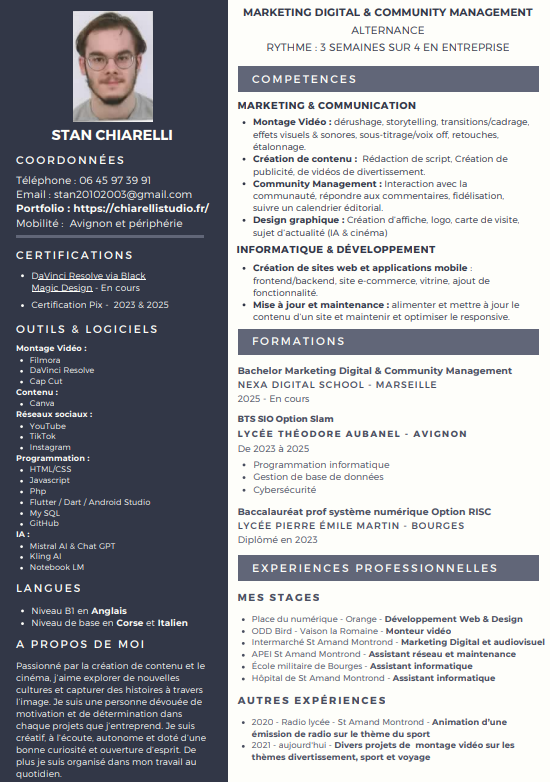 STAN CHIARELLI

COORDONNÉES

Téléphone : 06 45 97 39 91
Email : stan20102003@gmail.com
Portfolio : https://chiarellistudio.fr/
Mobilité : Avignon et périphérie

CERTIFICATIONS

- DaVinci Resolve via Black Magic Design - En cours
- Certification Pix - 2023 & 2025

OUTILS & LOGICIELS

Montage Vidéo :
- Filmora
- DaVinci Resolve
- Cap Cut

Contenu :
- Canva

Réseaux sociaux :
- YouTube
- TikTok
- Instagram

Programmation :
- HTML/CSS
- Javascript
- Php
- Flutter / Dart / Android Studio
- My SQL
- GitHub

IA :
- Mistral AI & Chat GPT
- Kling AI
- Notebook LM

LANGUES

- Niveau B1 en Anglais
- Niveau de base en Corse et Italien

A PROPOS DE MOI

Passionné par la création de contenu et le cinéma, j'aime explorer de nouvelles cultures et capturer des histoires à travers l'image. Je suis une personne dévouée de motivation et de détermination dans chaque projets que j'entreprend. Je suis créatif, à l'écoute, autonome et doté d'une bonne curiosité et ouverture d'esprit. De plus je suis organisé dans mon travail au quotidien.

MARKETING DIGITAL & COMMUNITY MANAGEMENT
ALTERNANCE
RYTHME : 3 SEMAINES SUR 4 EN ENTREPRISE

COMPETENCES

MARKETING & COMMUNICATION
- Montage Vidéo : dérushage, storytelling, transitions/cadrage, effets visuels & sonores, sous-titrage/voix off, retouches, étalonnage.
- Création de contenu : Rédaction de script, Création de publicité, de vidéos de divertissement.
- Community Management : Interaction avec la communauté, répondre aux commentaires, fidélisation, suivre un calendrier éditorial.
- Design graphique : Création d'affiche, logo, carte de visite, sujet d'actualité (IA & cinéma)

INFORMATIQUE & DÉVELOPPEMENT
- Création de sites web et applications mobile : frontend/backend, site e-commerce, vitrine, ajout de fonctionnalité.
- Mise à jour et maintenance : alimenter et mettre à jour le contenu d'un site et maintenir et optimiser le responsive.

FORMATIONS

Bachelor Marketing Digital & Community Management
NEXA DIGITAL SCHOOL - MARSEILLE
2025 - En cours

BTS SIO Option Slam
LYCÉE THÉODORE AUBANEL - AVIGNON
De 2023 à 2025
- Programmation informatique
- Gestion de base de données
- Cybersécurité

Baccalauréat prof système numérique Option RISC
LYCÉE PIERRE ÉMILE MARTIN - BOURGES
Diplômé en 2023

EXPERIENCES PROFESSIONNELLES

MES STAGES
- Place du numérique - Orange - Développement Web & Design
- ODD Bird - Vaison la Romaine - Monteur vidéo
- Intermarché St Amand Montrond - Marketing Digital et audiovisuel
- APEI St Amand Montrond - Assistant réseau et maintenance
- École militaire de Bourges - Assistant informatique
- Hôpital de St Amand Montrond - Assistant informatique

AUTRES EXPÉRIENCES
- 2020 - Radio lycée - St Amand Montrond - Animation d'une émission de radio sur le thème du sport
- 2021 - aujourd'hui - Divers projets de montage vidéo sur les thèmes divertissement, sport et voyage